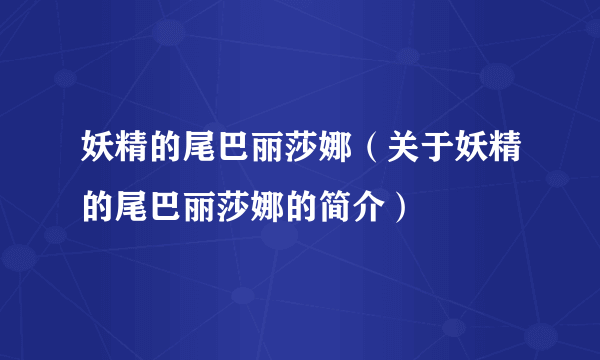 妖精的尾巴丽莎娜（关于妖精的尾巴丽莎娜的简介）